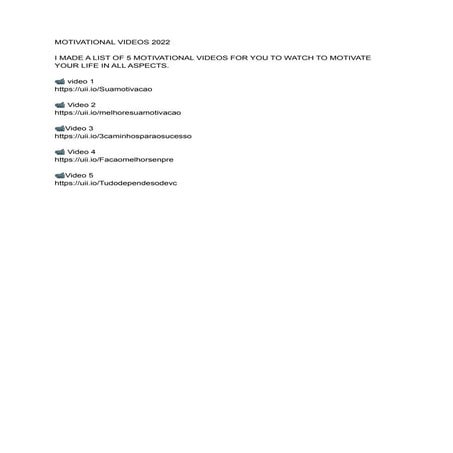 MOTIVATIONAL VIDEOS 2022

I MADE A LIST OF 5 MOTIVATIONAL VIDEOS FOR YOU TO WATCH TO MOTIVATE YOUR LIFE IN ALL ASPECTS.

📹 video 1
https://uii.io/Suamotivacao

📹 Video 2
https://uii.io/melhoresuamotivacao

📹Video 3
https://uii.io/3caminhosparaosucesso

📹 Video 4
https://uii.io/Facaomelhorsenpre

📹Video 5
https://uii.io/Tudodependesodevc